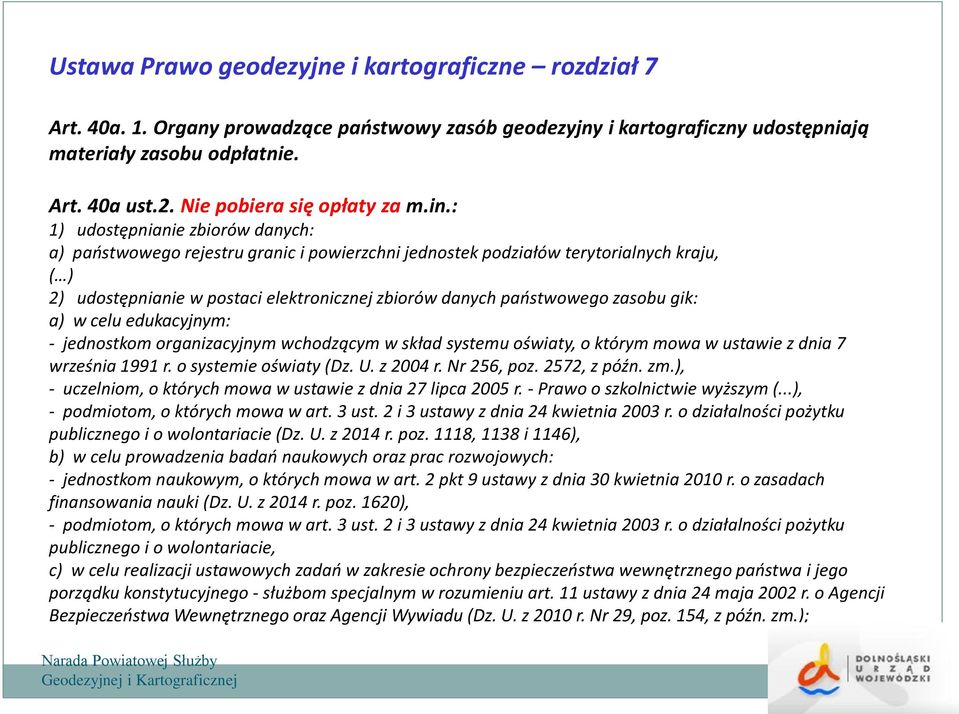 Ustawa Prawo geodezyjne i kartograficzne – rozdział 7

Art. 40a. 1. Organy prowadzące państwowy zasób geodezyjny i kartograficzny udostępniają materiały zasobu odpłatnie.

Art. 40a ust.2. Nie pobiera się opłaty za m.in.:
1) udostępnianie zbiorów danych:
a) państwowego rejestru granic i powierzchni jednostek podziałów terytorialnych kraju,
(…)
2) udostępnianie w postaci elektronicznej zbiorów danych państwowego zasobu gik:
a) w celu edukacyjnym:
- jednostkom organizacyjnym wchodzącym w skład systemu oświaty, o którym mowa w ustawie z dnia 7 września 1991 r. o systemie oświaty (Dz. U. z 2004 r. Nr 256, poz. 2572, z późn. zm.),
- uczelniom, o których mowa w ustawie z dnia 27 lipca 2005 r. - Prawo o szkolnictwie wyższym (...),
- podmiotom, o których mowa w art. 3 ust. 2 i 3 ustawy z dnia 24 kwietnia 2003 r. o działalności pożytku publicznego i o wolontariacie (Dz. U. z 2014 r. poz. 1118, 1138 i 1146),
b) w celu prowadzenia badań naukowych oraz prac rozwojowych:
- jednostkom naukowym, o których mowa w art. 2 pkt 9 ustawy z dnia 30 kwietnia 2010 r. o zasadach finansowania nauki (Dz. U. z 2014 r. poz. 1620),
- podmiotom, o których mowa w art. 3 ust. 2 i 3 ustawy z dnia 24 kwietnia 2003 r. o działalności pożytku publicznego i o wolontariacie,
c) w celu realizacji ustawowych zadań w zakresie ochrony bezpieczeństwa wewnętrznego państwa i jego porządku konstytucyjnego - służbom specjalnym w rozumieniu art. 11 ustawy z dnia 24 maja 2002 r. o Agencji Bezpieczeństwa Wewnętrznego oraz Agencji Wywiadu (Dz. U. z 2010 r. Nr 29, poz. 154, z późn. zm.);

Narada Powiatowej Służby Geodezyjnej i Kartograficznej

DOLNOŚLĄSKI URZĄD WOJEWÓDZKI